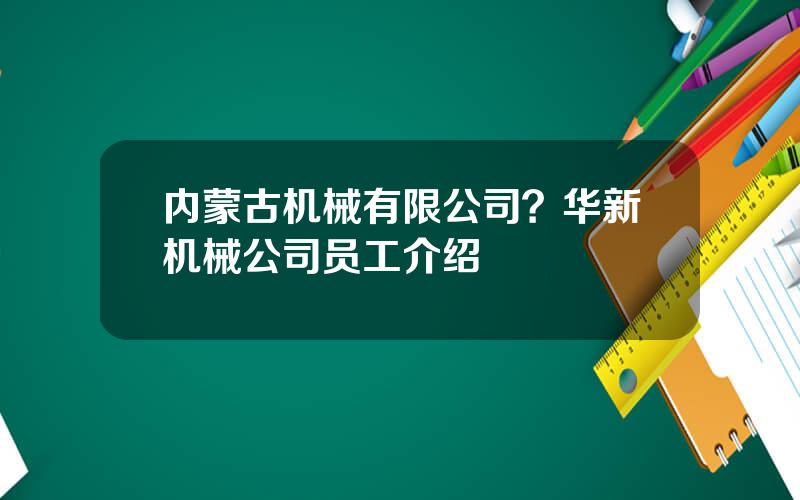 内蒙古机械有限公司？华新机械公司员工介绍